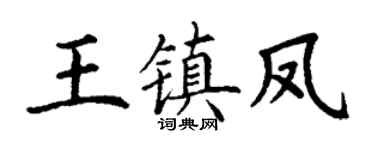 王镇凤

词典网